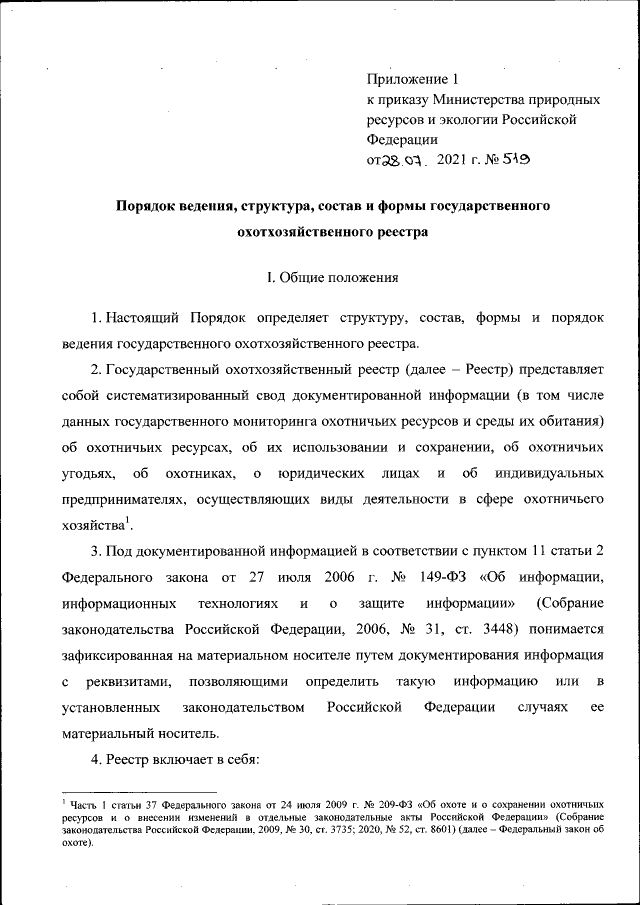 Приложение 1
к приказу Министерства природных ресурсов и экологии Российской Федерации
от 28.07. 2021 г. № 519

Порядок ведения, структура, состав и формы государственного охотхозяйственного реестра

I. Общие положения

1. Настоящий Порядок определяет структуру, состав, формы и порядок ведения государственного охотхозяйственного реестра.

2. Государственный охотхозяйственный реестр (далее – Реестр) представляет собой систематизированный свод документированной информации (в том числе данных государственного мониторинга охотничьих ресурсов и среды их обитания) об охотничьих ресурсах, об их использовании и сохранении, об охотничьих угодьях, об охотниках, о юридических лицах и об индивидуальных предпринимателях, осуществляющих виды деятельности в сфере охотничьего хозяйства$^1$.

3. Под документированной информацией в соответствии с пунктом 11 статьи 2 Федерального закона от 27 июля 2006 г. № 149-ФЗ «Об информации, информационных технологиях и о защите информации» (Собрание законодательства Российской Федерации, 2006, № 31, ст. 3448) понимается зафиксированная на материальном носителе путем документирования информация с реквизитами, позволяющими определить такую информацию или в установленных законодательством Российской Федерации случаях ее материальный носитель.

4. Реестр включает в себя:

$^1$ Часть 1 статьи 37 Федерального закона от 24 июля 2009 г. № 209-ФЗ «Об охоте и о сохранении охотничьих ресурсов и о внесении изменений в отдельные законодательные акты Российской Федерации» (Собрание законодательства Российской Федерации, 2009, № 30, ст. 3735; 2020, № 52, ст. 8601) (далее – Федеральный закон об охоте).